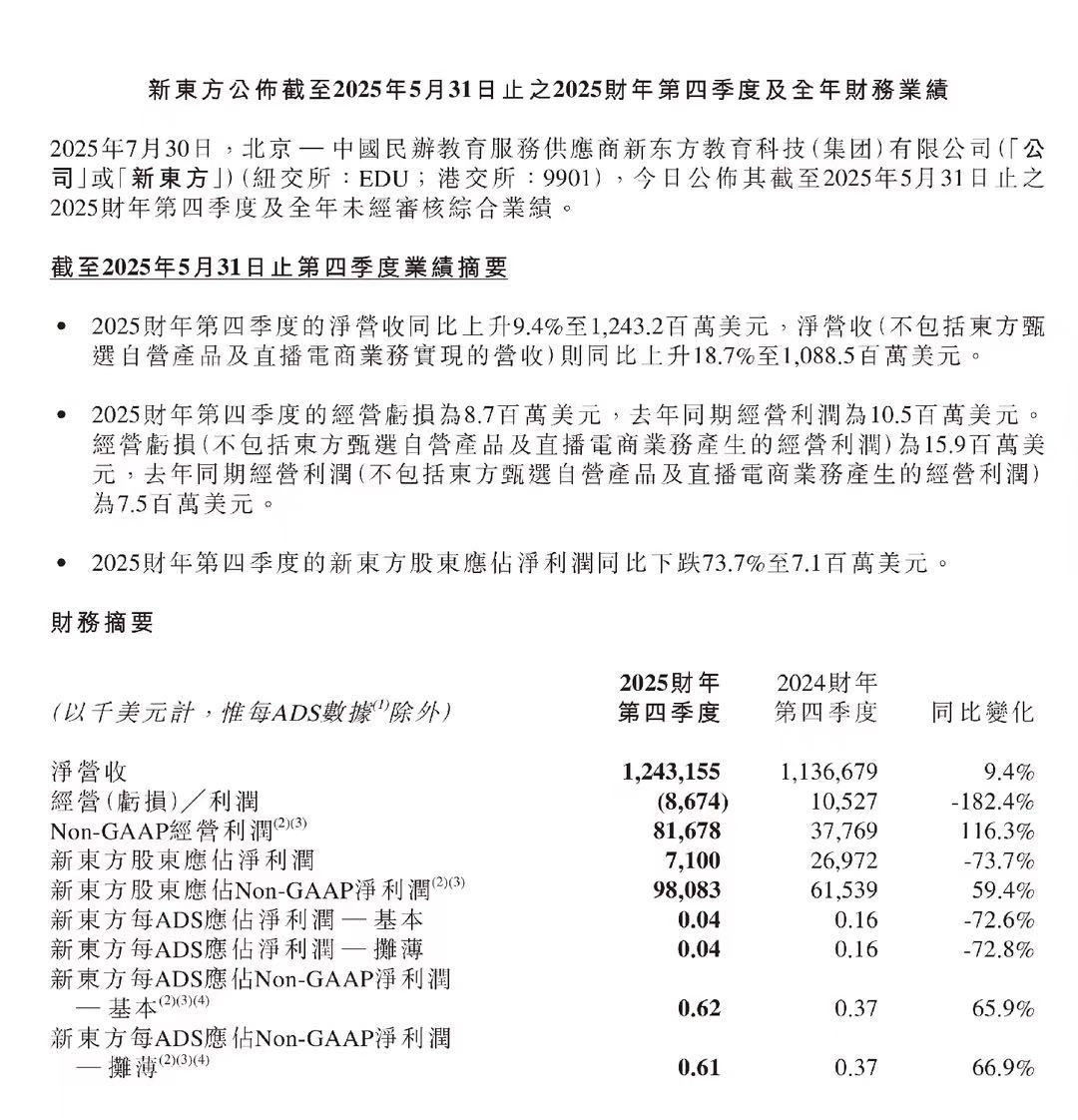 新東方公佈截至2025年5月31日止之2025財年第四季度及全年財務業績

2025年7月30日，北京 — 中國民辦教育服務供應商新东方教育科技（集团）有限公司（「公司」或「新東方」）（紐交所：EDU；港交所：9901），今日公佈其截至2025年5月31日止之2025財年第四季度及全年未經審核綜合業績。

截至2025年5月31日止第四季度業績摘要

• 2025財年第四季度的淨營收同比上升9.4%至1,243.2百萬美元，淨營收（不包括東方甄選自營產品及直播電商業務實現的營收）則同比上升18.7%至1,088.5百萬美元。

• 2025財年第四季度的經營虧損為8.7百萬美元，去年同期經營利潤為10.5百萬美元。經營虧損（不包括東方甄選自營產品及直播電商業務產生的經營利潤）為15.9百萬美元，去年同期經營利潤（不包括東方甄選自營產品及直播電商業務產生的經營利潤）為7.5百萬美元。

• 2025財年第四季度的新東方股東應佔淨利潤同比下跌73.7%至7.1百萬美元。

財務摘要

| （以千美元計，惟每ADS數據$^{(1)}$除外） | 2025財年第四季度 | 2024財年第四季度 | 同比變化 |
|---|---|---|---|
| 淨營收 | 1,243,155 | 1,136,679 | 9.4% |
| 經營（虧損）／利潤 | (8,674) | 10,527 | -182.4% |
| Non-GAAP經營利潤$^{(2)(3)}$ | 81,678 | 37,769 | 116.3% |
| 新東方股東應佔淨利潤 | 7,100 | 26,972 | -73.7% |
| 新東方股東應佔Non-GAAP淨利潤$^{(2)(3)}$ | 98,083 | 61,539 | 59.4% |
| 新東方每ADS應佔淨利潤 — 基本 | 0.04 | 0.16 | -72.6% |
| 新東方每ADS應佔淨利潤 — 攤薄 | 0.04 | 0.16 | -72.8% |
| 新東方每ADS應佔Non-GAAP淨利潤 — 基本$^{(2)(3)(4)}$ | 0.62 | 0.37 | 65.9% |
| 新東方每ADS應佔Non-GAAP淨利潤 — 攤薄$^{(2)(3)(4)}$ | 0.61 | 0.37 | 66.9% |